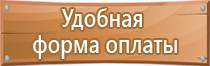 Удобная
форма оплаты